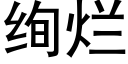 绚烂